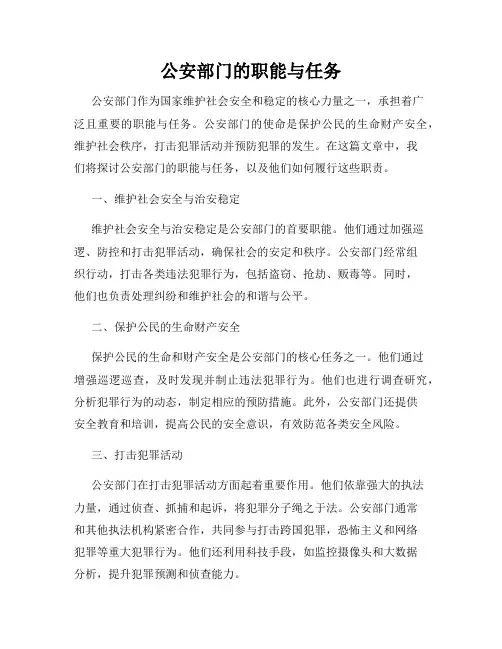 公安部门的职能与任务

公安部门作为国家维护社会安全和稳定的核心力量之一，承担着广泛且重要的职能与任务。公安部门的使命是保护公民的生命财产安全，维护社会秩序，打击犯罪活动并预防犯罪的发生。在这篇文章中，我们将探讨公安部门的职能与任务，以及他们如何履行这些职责。

一、维护社会安全与治安稳定

维护社会安全与治安稳定是公安部门的首要职能。他们通过加强巡逻、防控和打击犯罪活动，确保社会的安定和秩序。公安部门经常组织行动，打击各类违法犯罪行为，包括盗窃、抢劫、贩毒等。同时，他们也负责处理纠纷和维护社会的和谐与公平。

二、保护公民的生命财产安全

保护公民的生命和财产安全是公安部门的核心任务之一。他们通过增强巡逻巡查，及时发现并制止违法犯罪行为。他们也进行调查研究，分析犯罪行为的动态，制定相应的预防措施。此外，公安部门还提供安全教育和培训，提高公民的安全意识，有效防范各类安全风险。

三、打击犯罪活动

公安部门在打击犯罪活动方面起着重要作用。他们依靠强大的执法力量，通过侦查、抓捕和起诉，将犯罪分子绳之于法。公安部门通常和其他执法机构紧密合作，共同参与打击跨国犯罪，恐怖主义和网络犯罪等重大犯罪行为。他们还利用科技手段，如监控摄像头和大数据分析，提升犯罪预测和侦查能力。